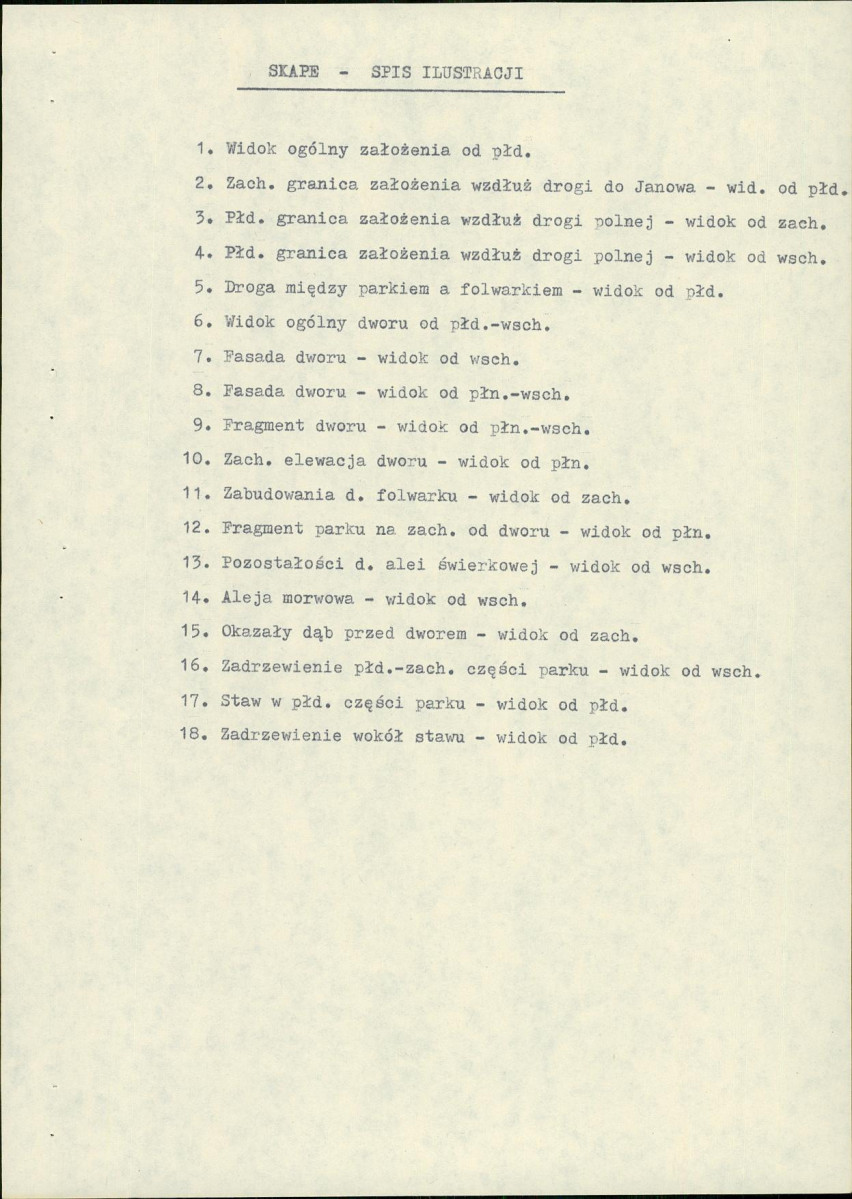 SKAPE - SPIS ILUSTRACJI

1. Widok ogólny założenia od płd.

2. Zach. granica założenia wzdłuż drogi do Janowa - wid. od płd.

3. Płd. granica założenia wzdłuż drogi polnej - widok od zach.

4. Płd. granica założenia wzdłuż drogi polnej - widok od wsch.

5. Droga między parkiem a folwarkiem - widok od płd.

6. Widok ogólny dworu od płd.-wsch.

7. Fasada dworu - widok od wsch.

8. Fasada dworu - widok od płn.-wsch.

9. Fragment dworu - widok od płn.-wsch.

10. Zach. elewacja dworu - widok od płn.

11. Zabudowania d. folwarku - widok od zach.

12. Fragment parku na zach. od dworu - widok od płn.

13. Pozostałości d. alei świerkowej - widok od wsch.

14. Aleja morwowa - widok od wsch.

15. Okazały dąb przed dworem - widok od zach.

16. Zadrzewienie płd.-zach. części parku - widok od wsch.

17. Staw w płd. części parku - widok od płd.

18. Zadrzewienie wokół stawu - widok od płd.